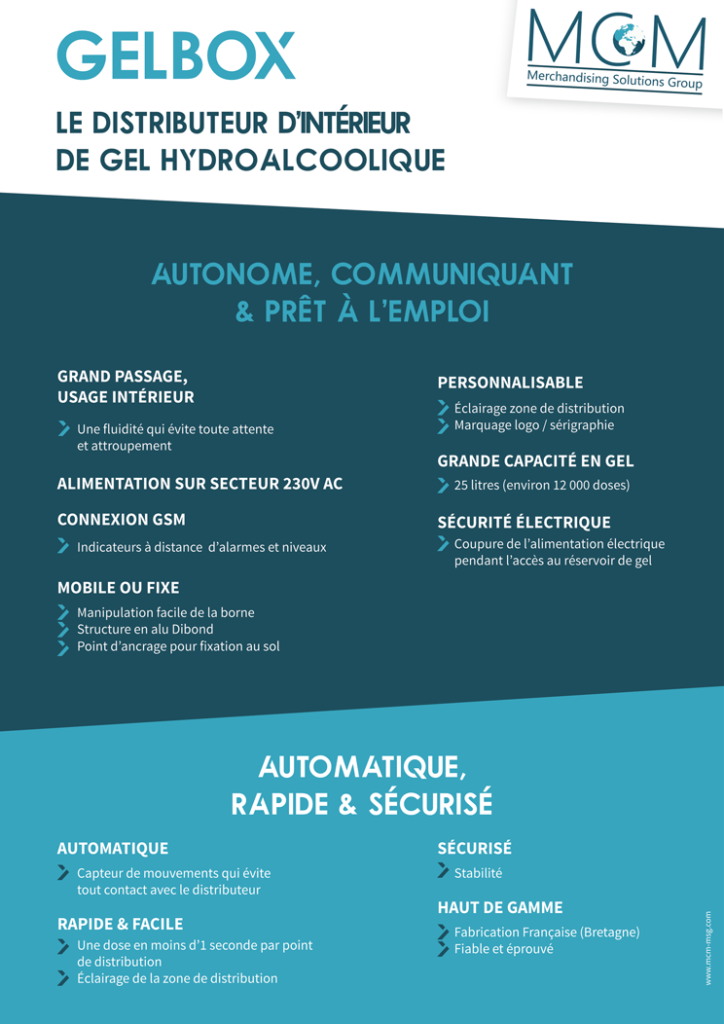 GELBOX

MCM
Merchandising Solutions Group

LE DISTRIBUTEUR D'INTÉRIEUR DE GEL HYDROALCOOLIQUE

AUTONOME, COMMUNIQUANT & PRÊT À L'EMPLOI

GRAND PASSAGE, USAGE INTÉRIEUR

Une fluidité qui évite toute attente et attroupement

ALIMENTATION SUR SECTEUR 230V AC

CONNEXION GSM

Indicateurs à distance d'alarmes et niveaux

MOBILE OU FIXE

Manipulation facile de la borne
Structure en alu Dibond
Point d'ancrage pour fixation au sol

PERSONNALISABLE

Éclairage zone de distribution
Marquage logo / sérigraphie

GRANDE CAPACITÉ EN GEL

25 litres (environ 12 000 doses)

SÉCURITÉ ÉLECTRIQUE

Coupure de l'alimentation électrique pendant l'accès au réservoir de gel

AUTOMATIQUE, RAPIDE & SÉCURISÉ

AUTOMATIQUE

Capteur de mouvements qui évite tout contact avec le distributeur

RAPIDE & FACILE

Une dose en moins d'1 seconde par point de distribution
Éclairage de la zone de distribution

SÉCURISÉ

Stabilité

HAUT DE GAMME

Fabrication Française (Bretagne)
Fiable et éprouvé

www.mcm-msg.com